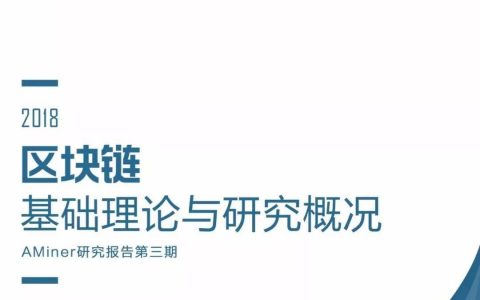 2018

区块链

基础理论与研究概况

AMiner研究报告第三期